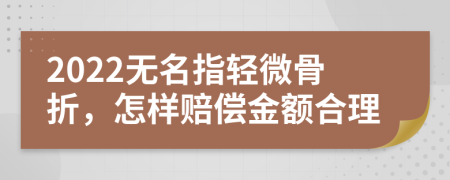 2022无名指轻微骨折，怎样赔偿金额合理